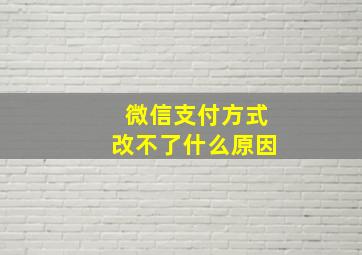 微信支付方式
改不了什么原因